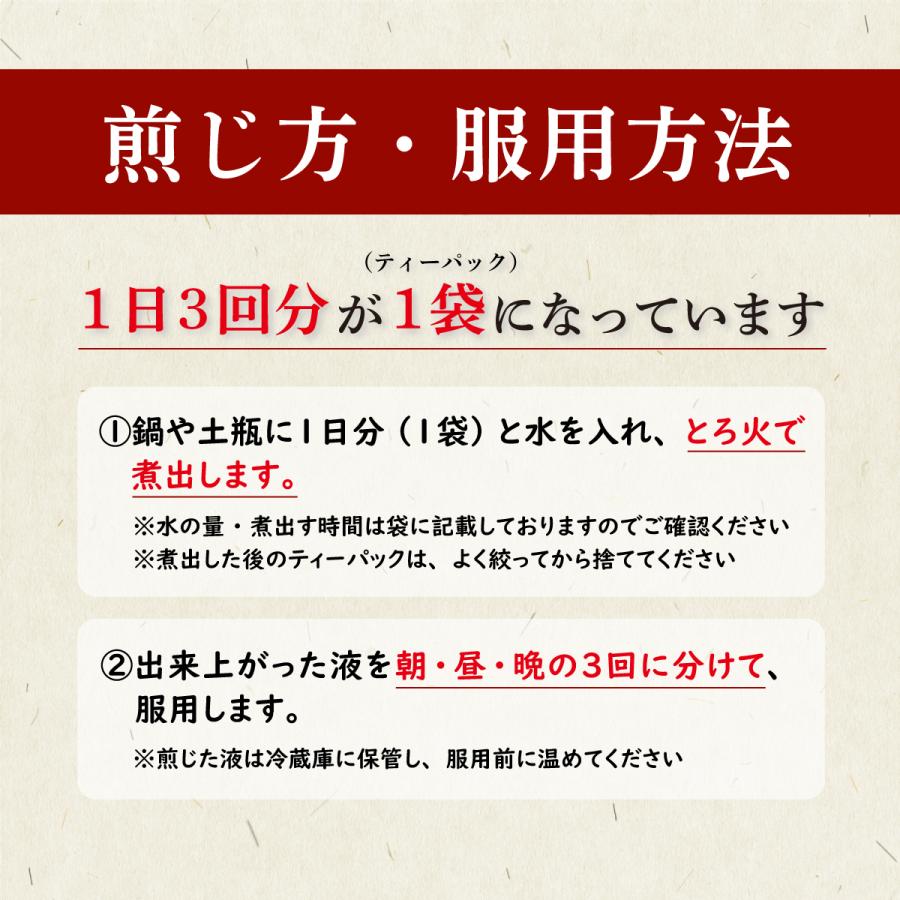 煎じ方・服用方法

（ティーパック）
1日3回分が1袋になっています

①鍋や土瓶に1日分（1袋）と水を入れ、とろ火で煮出します。

※水の量・煮出す時間は袋に記載しておりますのでご確認ください
※煮出した後のティーパックは、よく絞ってから捨ててください

②出来上がった液を朝・昼・晩の3回に分けて、服用します。

※煎じた液は冷蔵庫に保管し、服用前に温めてください